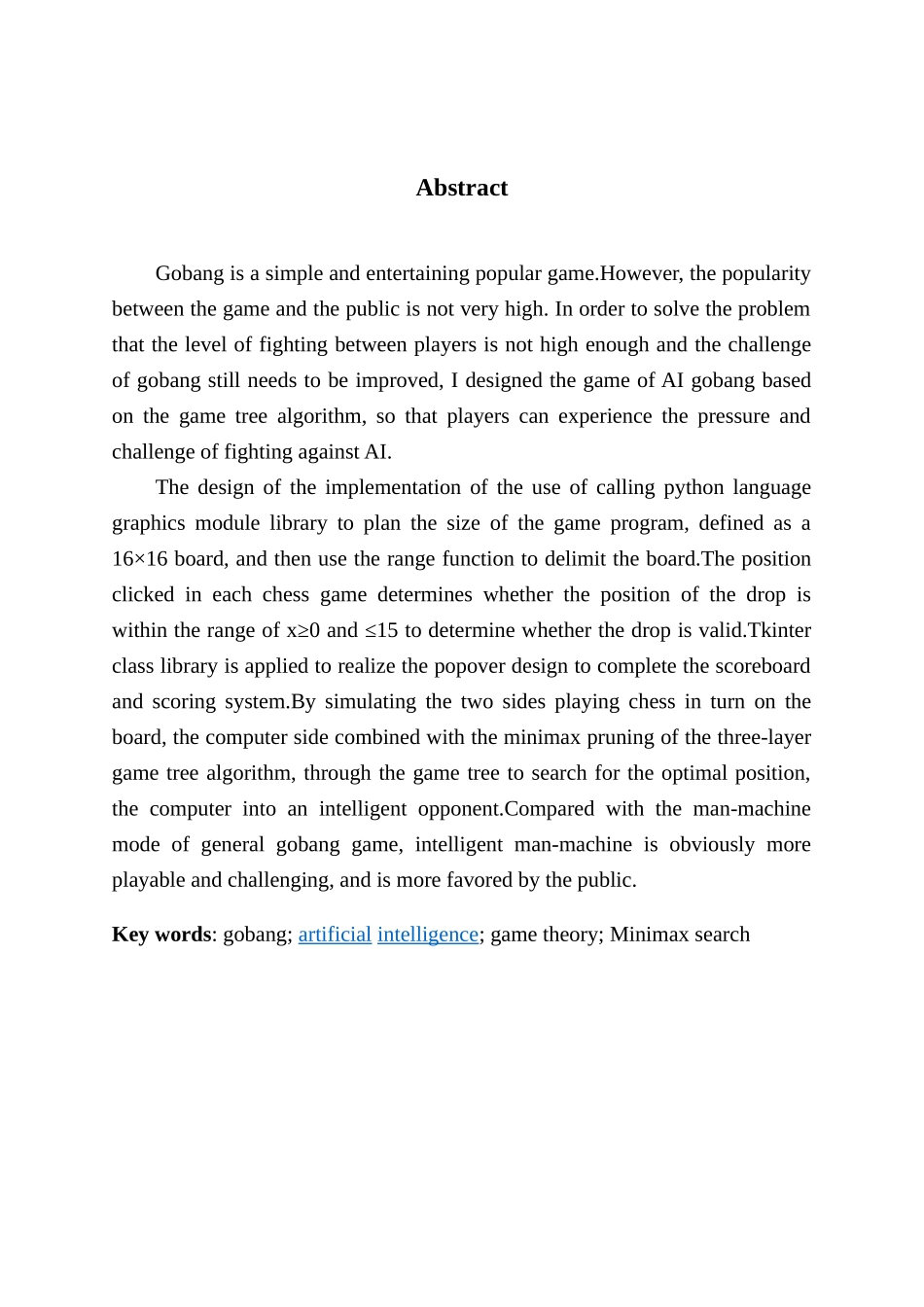 Abstract

Gobang is a simple and entertaining popular game.However, the popularity between the game and the public is not very high. In order to solve the problem that the level of fighting between players is not high enough and the challenge of gobang still needs to be improved, I designed the game of AI gobang based on the game tree algorithm, so that players can experience the pressure and challenge of fighting against AI.

The design of the implementation of the use of calling python language graphics module library to plan the size of the game program, defined as a 16×16 board, and then use the range function to delimit the board.The position clicked in each chess game determines whether the position of the drop is within the range of x≥0 and ≤15 to determine whether the drop is valid.Tkinter class library is applied to realize the popover design to complete the scoreboard and scoring system.By simulating the two sides playing chess in turn on the board, the computer side combined with the minimax pruning of the three-layer game tree algorithm, through the game tree to search for the optimal position, the computer into an intelligent opponent.Compared with the man-machine mode of general gobang game, intelligent man-machine is obviously more playable and challenging, and is more favored by the public.

Key words: gobang; artificial intelligence; game theory; Minimax search